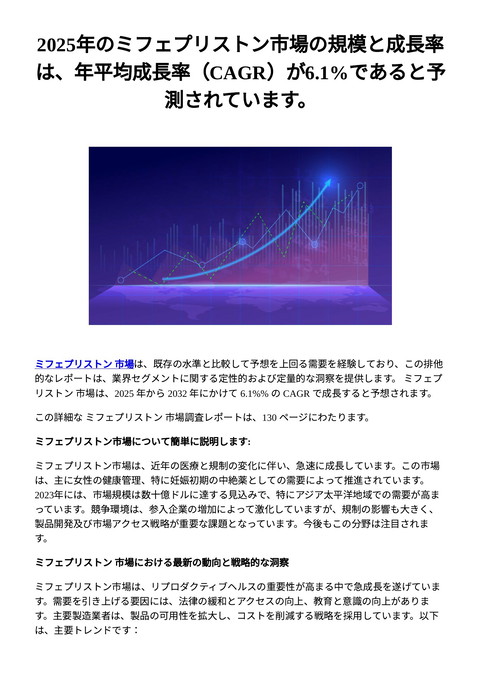 2025年のミフェプリストン市場の規模と成長率は、年平均成長率（CAGR）が6.1%であると予測されています。

ミフェプリストン 市場は、既存の水準と比較して予想を上回る需要を経験しており、この排他的なレポートは、業界セグメントに関する定性的および定量的な洞察を提供します。 ミフェプリストン 市場は、2025 年から 2032 年にかけて 6.1%% の CAGR で成長すると予想されます。

この詳細な ミフェプリストン 市場調査レポートは、130 ページにわたります。

ミフェプリストン市場について簡単に説明します:

ミフェプリストン市場は、近年の医療と規制の変化に伴い、急速に成長しています。この市場は、主に女性の健康管理、特に妊娠初期の中絶薬としての需要によって推進されています。2023年には、市場規模は数十億ドルに達する見込みで、特にアジア太平洋地域での需要が高まっています。競争環境は、参入企業の増加によって激化していますが、規制の影響も大きく、製品開発及び市場アクセス戦略が重要な課題となっています。今後もこの分野は注目されます。

ミフェプリストン 市場における最新の動向と戦略的な洞察

ミフェプリストン市場は、リプロダクティブヘルスの重要性が高まる中で急成長を遂げています。需要を引き上げる要因には、法律の緩和とアクセスの向上、教育と意識の向上があります。主要製造業者は、製品の可用性を拡大し、コストを削減する戦略を採用しています。以下は、主要トレンドです：